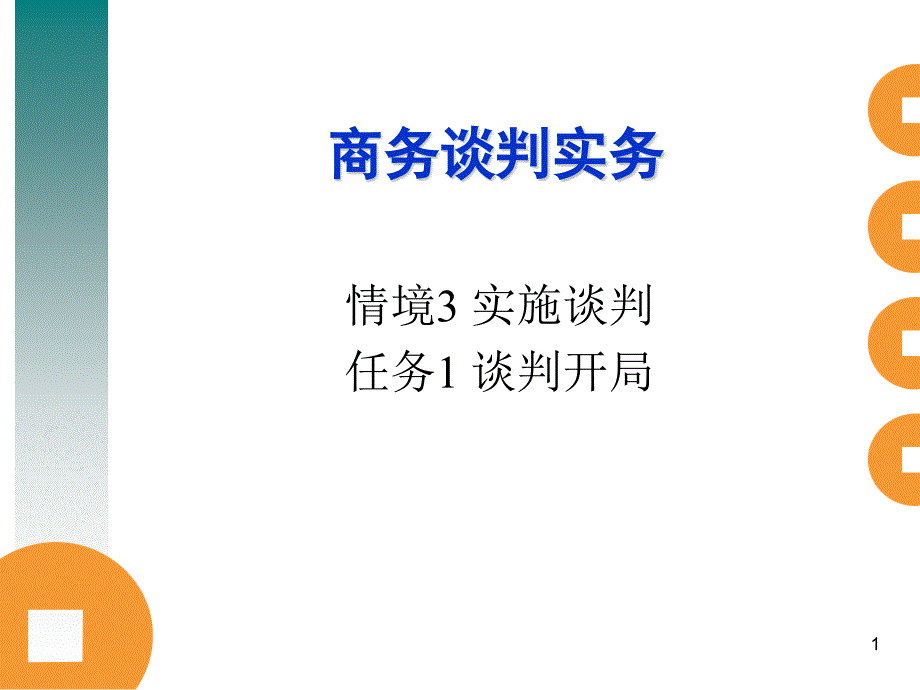 商务谈判实务

情境3 实施谈判
任务1 谈判开局

1